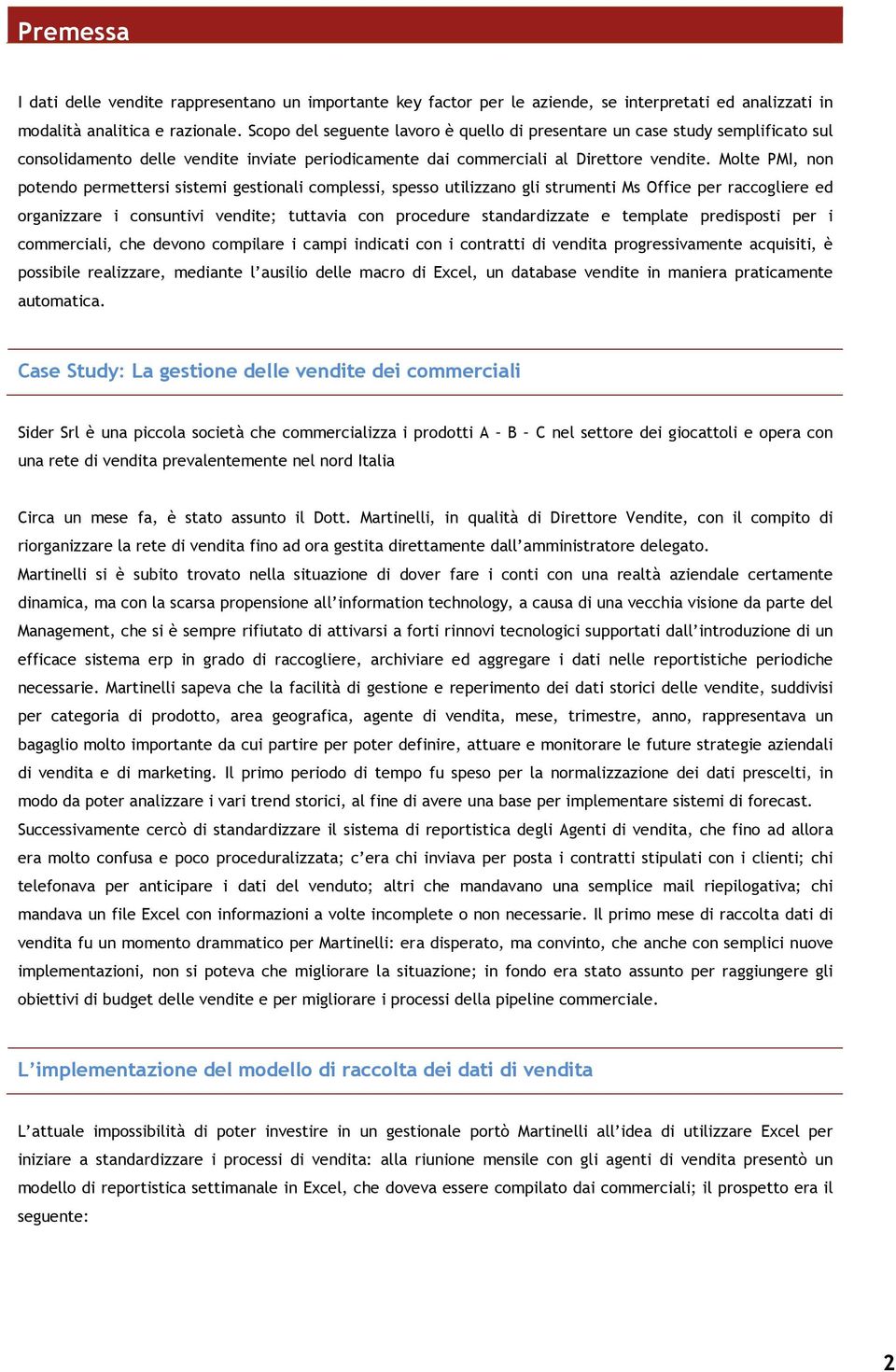 Premessa

I dati delle vendite rappresentano un importante key factor per le aziende, se interpretati ed analizzati in modalità analitica e razionale. Scopo del seguente lavoro è quello di presentare un case study semplificato sul consolidamento delle vendite inviate periodicamente dai commerciali al Direttore vendite. Molte PMI, non potendo permettersi sistemi gestionali complessi, spesso utilizzano gli strumenti Ms Office per raccogliere ed organizzare i consuntivi vendite; tuttavia con procedure standardizzate e template predisposti per i commerciali, che devono compilare i campi indicati con i contratti di vendita progressivamente acquisiti, è possibile realizzare, mediante l'ausilio delle macro di Excel, un database vendite in maniera praticamente automatica.

Case Study: La gestione delle vendite dei commerciali

Sider Srl è una piccola società che commercializza i prodotti A – B – C nel settore dei giocattoli e opera con una rete di vendita prevalentemente nel nord Italia

Circa un mese fa, è stato assunto il Dott. Martinelli, in qualità di Direttore Vendite, con il compito di riorganizzare la rete di vendita fino ad ora gestita direttamente dall'amministratore delegato.
Martinelli si è subito trovato nella situazione di dover fare i conti con una realtà aziendale certamente dinamica, ma con la scarsa propensione all'information technology, a causa di una vecchia visione da parte del Management, che si è sempre rifiutato di attivarsi a forti rinnovi tecnologici supportati dall'introduzione di un efficace sistema erp in grado di raccogliere, archiviare ed aggregare i dati nelle reportistiche periodiche necessarie. Martinelli sapeva che la facilità di gestione e reperimento dei dati storici delle vendite, suddivisi per categoria di prodotto, area geografica, agente di vendita, mese, trimestre, anno, rappresentava un bagaglio molto importante da cui partire per poter definire, attuare e monitorare le future strategie aziendali di vendita e di marketing. Il primo periodo di tempo fu speso per la normalizzazione dei dati prescelti, in modo da poter analizzare i vari trend storici, al fine di avere una base per implementare sistemi di forecast.
Successivamente cercò di standardizzare il sistema di reportistica degli Agenti di vendita, che fino ad allora era molto confusa e poco proceduralizzata; c'era chi inviava per posta i contratti stipulati con i clienti; chi telefonava per anticipare i dati del venduto; altri che mandavano una semplice mail riepilogativa; chi mandava un file Excel con informazioni a volte incomplete o non necessarie. Il primo mese di raccolta dati di vendita fu un momento drammatico per Martinelli: era disperato, ma convinto, che anche con semplici nuove implementazioni, non si poteva che migliorare la situazione; in fondo era stato assunto per raggiungere gli obiettivi di budget delle vendite e per migliorare i processi della pipeline commerciale.

L'implementazione del modello di raccolta dei dati di vendita

L'attuale impossibilità di poter investire in un gestionale portò Martinelli all'idea di utilizzare Excel per iniziare a standardizzare i processi di vendita: alla riunione mensile con gli agenti di vendita presentò un modello di reportistica settimanale in Excel, che doveva essere compilato dai commerciali; il prospetto era il seguente:

2